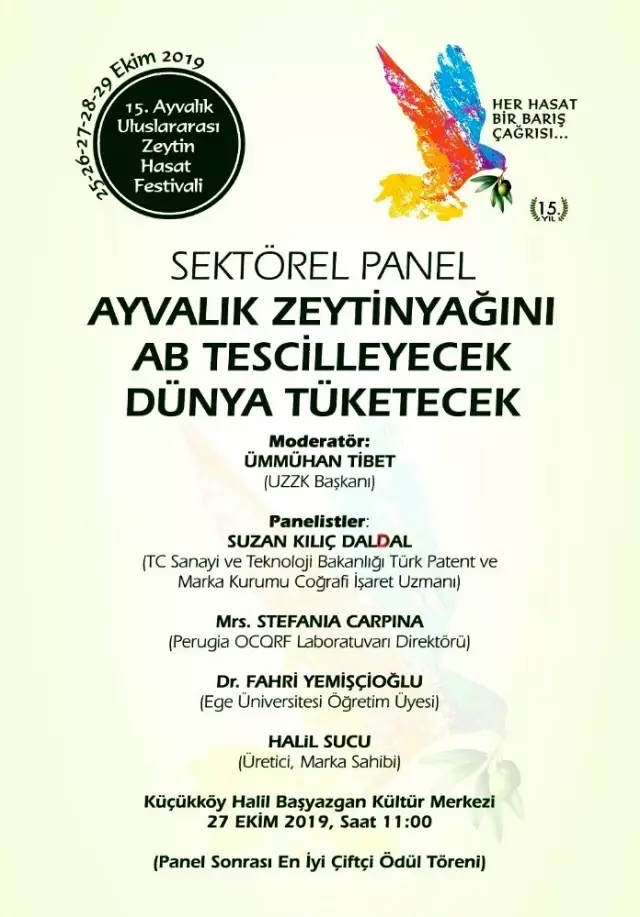 25-26-27-28-29 Ekim 2019

15. Ayvalık Uluslararası Zeytin Hasat Festivali

HER HASAT BİR BARIŞ ÇAĞRISI...

15. YIL

SEKTÖREL PANEL
AYVALIK ZEYTİNYAĞINI AB TESCİLLEYECEK DÜNYA TÜKETECEK

Moderatör:
ÜMMÜHAN TİBET
(UZZK Başkanı)

Panelistler:
SUZAN KILIÇ DALDAL
(TC Sanayi ve Teknoloji Bakanlığı Türk Patent ve Marka Kurumu Coğrafi İşaret Uzmanı)

Mrs. STEFANIA CARPINA
(Perugia OCQRF Laboratuvarı Direktörü)

Dr. FAHRİ YEMİŞÇİOĞLU
(Ege Üniversitesi Öğretim Üyesi)

HALİL SUCU
(Üretici, Marka Sahibi)

Küçükköy Halil Başyazgan Kültür Merkezi
27 EKİM 2019, Saat 11:00

(Panel Sonrası En İyi Çiftçi Ödül Töreni)